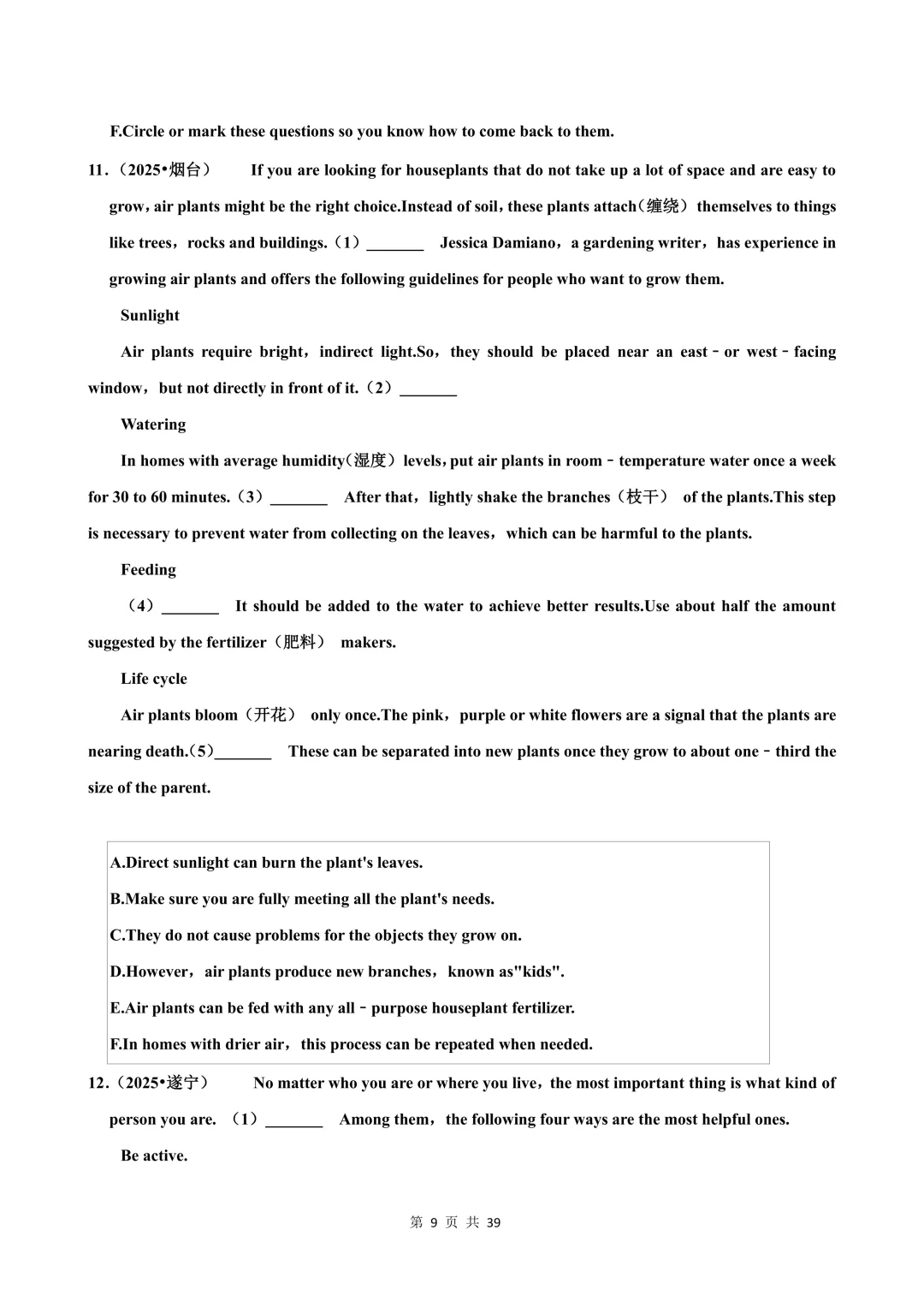 F.Circle or mark these questions so you know how to come back to them.

11.（2025•烟台） If you are looking for houseplants that do not take up a lot of space and are easy to grow，air plants might be the right choice.Instead of soil，these plants attach(缠绕）themselves to things like trees，rocks and buildings.（1）_______ Jessica Damiano，a gardening writer，has experience in growing air plants and offers the following guidelines for people who want to grow them.

Sunlight

Air plants require bright，indirect light.So，they should be placed near an east﹣or west﹣facing window，but not directly in front of it.（2）_______

Watering

In homes with average humidity(湿度）levels，put air plants in room﹣temperature water once a week for 30 to 60 minutes.（3）_______ After that，lightly shake the branches（枝干） of the plants.This step is necessary to prevent water from collecting on the leaves，which can be harmful to the plants.

Feeding

（4）_______ It should be added to the water to achieve better results.Use about half the amount suggested by the fertilizer（肥料） makers.

Life cycle

Air plants bloom（开花） only once.The pink，purple or white flowers are a signal that the plants are nearing death.(5)_______ These can be separated into new plants once they grow to about one﹣third the size of the parent.

A.Direct sunlight can burn the plant's leaves.
B.Make sure you are fully meeting all the plant's needs.
C.They do not cause problems for the objects they grow on.
D.However，air plants produce new branches，known as"kids".
E.Air plants can be fed with any all﹣purpose houseplant fertilizer.
F.In homes with drier air，this process can be repeated when needed.

12.（2025•遂宁） No matter who you are or where you live，the most important thing is what kind of person you are. （1）_______ Among them，the following four ways are the most helpful ones.

Be active.

第 9 页 共 39